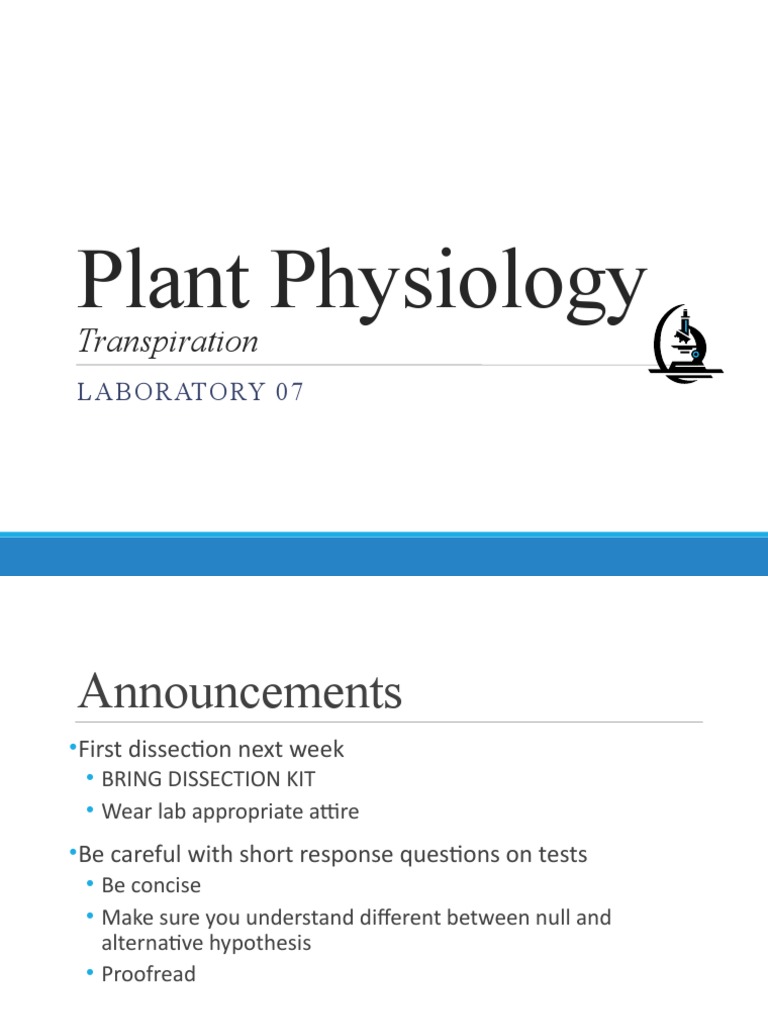 Plant Physiology
Transpiration
LABORATORY 07

Announcements
•First dissection next week
• BRING DISSECTION KIT
• Wear lab appropriate attire
•Be careful with short response questions on tests
• Be concise
• Make sure you understand different between null and alternative hypothesis
• Proofread